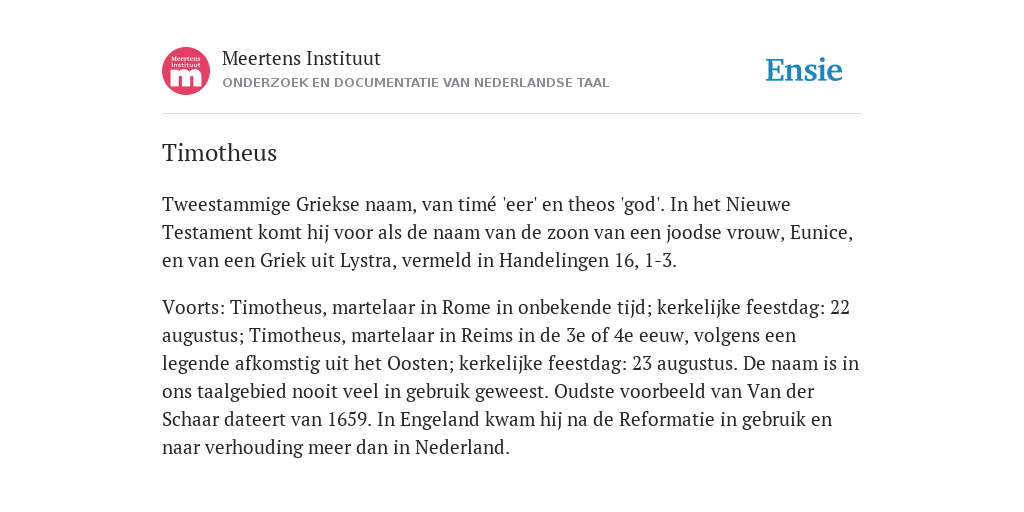 Meertens Instituut
m

Meertens Instituut
ONDERZOEK EN DOCUMENTATIE VAN NEDERLANDSE TAAL

Ensie

Timotheus

Tweestammige Griekse naam, van timé 'eer' en theos 'god'. In het Nieuwe Testament komt hij voor als de naam van de zoon van een joodse vrouw, Eunice, en van een Griek uit Lystra, vermeld in Handelingen 16, 1-3.

Voorts: Timotheus, martelaar in Rome in onbekende tijd; kerkelijke feestdag: 22 augustus; Timotheus, martelaar in Reims in de 3e of 4e eeuw, volgens een legende afkomstig uit het Oosten; kerkelijke feestdag: 23 augustus. De naam is in ons taalgebied nooit veel in gebruik geweest. Oudste voorbeeld van Van der Schaar dateert van 1659. In Engeland kwam hij na de Reformatie in gebruik en naar verhouding meer dan in Nederland.